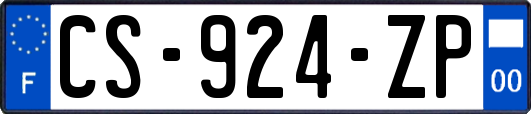 F
CS-924-ZP
00